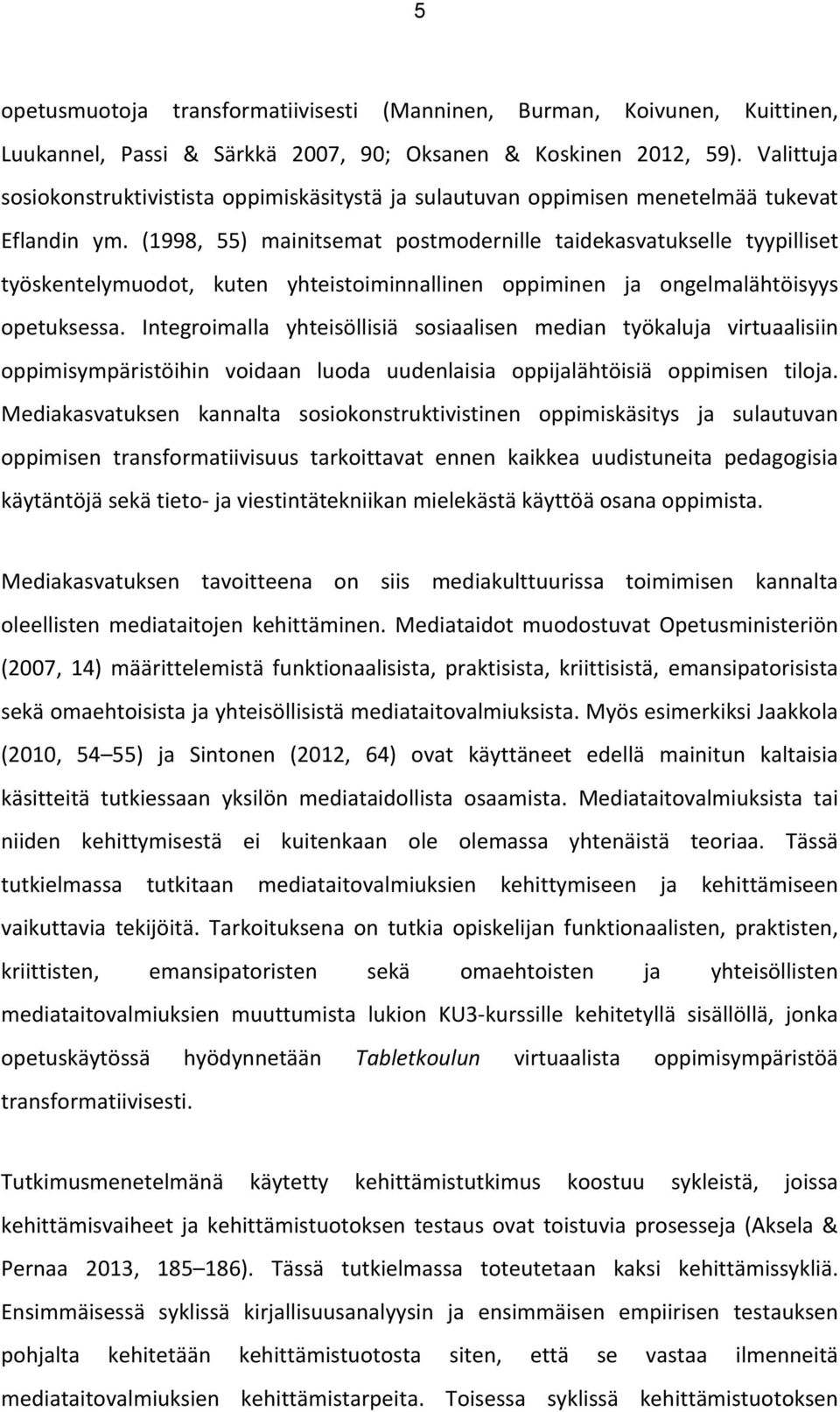 5

opetusmuotoja transformatiivisesti (Manninen, Burman, Koivunen, Kuittinen, Luukannel, Passi & Särkkä 2007, 90; Oksanen & Koskinen 2012, 59). Valittuja sosiokonstruktivistista oppimiskäsitystä ja sulautuvan oppimisen menetelmää tukevat Eflandin ym. (1998, 55) mainitsemat postmodernille taidekasvatukselle tyypilliset työskentelymuodot, kuten yhteistoiminnallinen oppiminen ja ongelmalähtöisyys opetuksessa. Integroimalla yhteisöllisiä sosiaalisen median työkaluja virtuaalisiin oppimisympäristöihin voidaan luoda uudenlaisia oppijalähtöisiä oppimisen tiloja. Mediakasvatuksen kannalta sosiokonstruktivistinen oppimiskäsitys ja sulautuvan oppimisen transformatiivisuus tarkoittavat ennen kaikkea uudistuneita pedagogisia käytäntöjä sekä tieto- ja viestintätekniikan mielekästä käyttöä osana oppimista.

Mediakasvatuksen tavoitteena on siis mediakulttuurissa toimimisen kannalta oleellisten mediataitojen kehittäminen. Mediataidot muodostuvat Opetusministeriön (2007, 14) määrittelemistä funktionaalisista, praktisista, kriittisistä, emansipatorisista sekä omaehtoisista ja yhteisöllisistä mediataitovalmiuksista. Myös esimerkiksi Jaakkola (2010, 54 55) ja Sintonen (2012, 64) ovat käyttäneet edellä mainitun kaltaisia käsitteitä tutkiessaan yksilön mediataidollista osaamista. Mediataitovalmiuksista tai niiden kehittymisestä ei kuitenkaan ole olemassa yhtenäistä teoriaa. Tässä tutkielmassa tutkitaan mediataitovalmiuksien kehittymiseen ja kehittämiseen vaikuttavia tekijöitä. Tarkoituksena on tutkia opiskelijan funktionaalisten, praktisten, kriittisten, emansipatoristen sekä omaehtoisten ja yhteisöllisten mediataitovalmiuksien muuttumista lukion KU3-kurssille kehitetyllä sisällöllä, jonka opetuskäytössä hyödynnetään Tabletkoulun virtuaalista oppimisympäristöä transformatiivisesti.

Tutkimusmenetelmänä käytetty kehittämistutkimus koostuu sykleistä, joissa kehittämisvaiheet ja kehittämistuotoksen testaus ovat toistuvia prosesseja (Aksela & Pernaa 2013, 185 186). Tässä tutkielmassa toteutetaan kaksi kehittämissykliä. Ensimmäisessä syklissä kirjallisuusanalyysin ja ensimmäisen empiirisen testauksen pohjalta kehitetään kehittämistuotosta siten, että se vastaa ilmenneitä mediataitovalmiuksien kehittämistarpeita. Toisessa syklissä kehittämistuotoksen